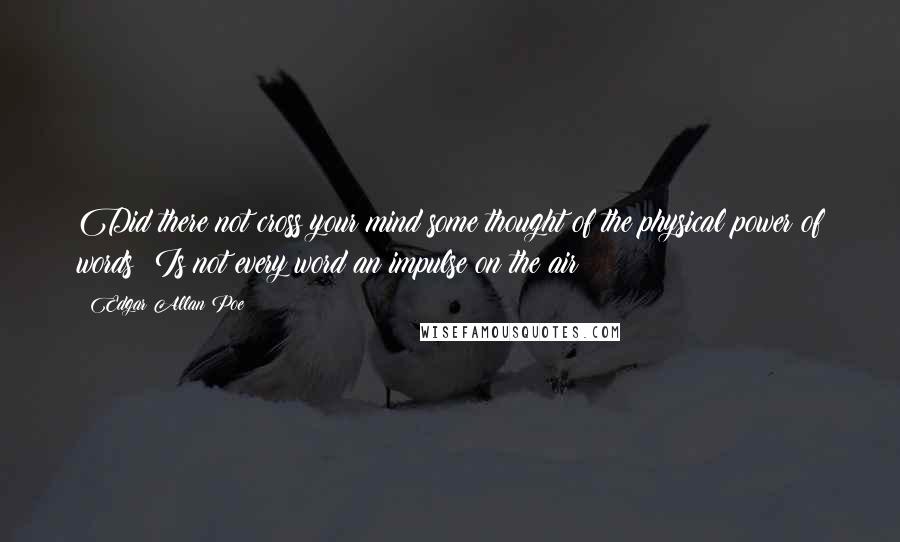 Did there not cross your mind some thought of the physical power of words? Is not every word an impulse on the air?

Edgar Allan Poe

WISEFAMOUSQUOTES.COM